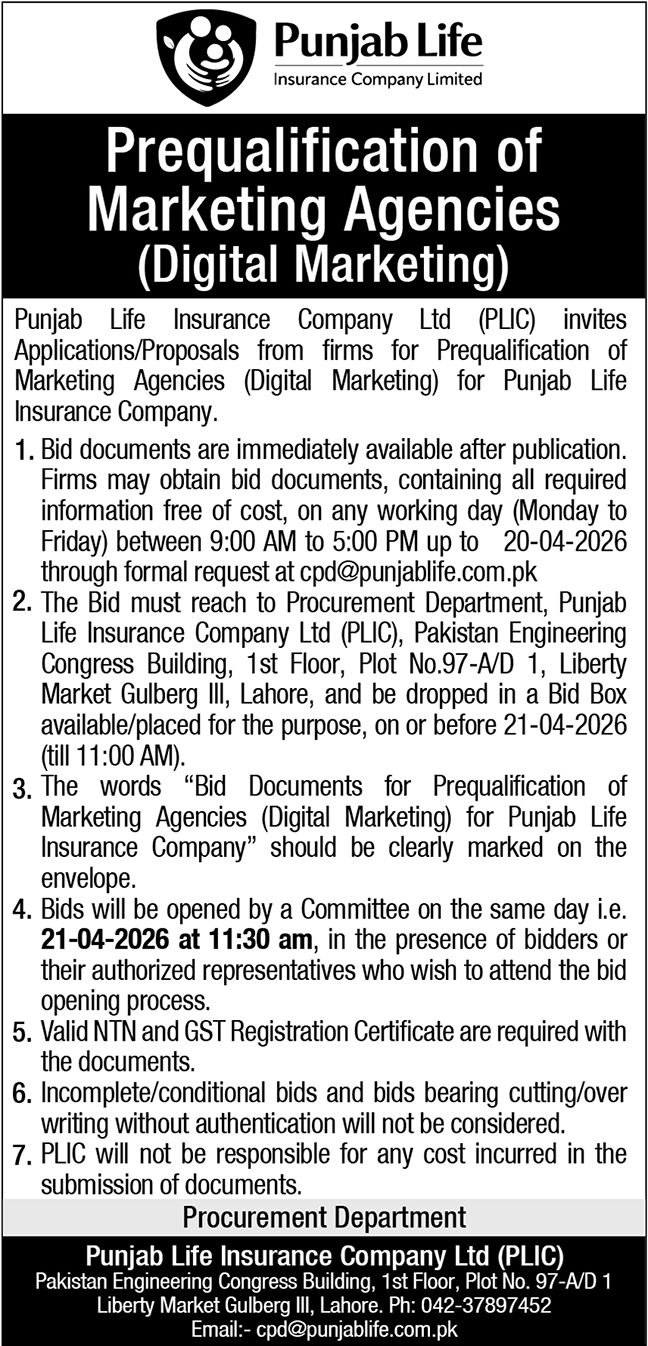 Punjab Life
Insurance Company Limited

Prequalification of Marketing Agencies (Digital Marketing)

Punjab Life Insurance Company Ltd (PLIC) invites Applications/Proposals from firms for Prequalification of Marketing Agencies (Digital Marketing) for Punjab Life Insurance Company.

1. Bid documents are immediately available after publication. Firms may obtain bid documents, containing all required information free of cost, on any working day (Monday to Friday) between 9:00 AM to 5:00 PM up to 20-04-2026 through formal request at cpd@punjablife.com.pk
2. The Bid must reach to Procurement Department, Punjab Life Insurance Company Ltd (PLIC), Pakistan Engineering Congress Building, 1st Floor, Plot No.97-A/D 1, Liberty Market Gulberg III, Lahore, and be dropped in a Bid Box available/placed for the purpose, on or before 21-04-2026 (till 11:00 AM).
3. The words "Bid Documents for Prequalification of Marketing Agencies (Digital Marketing) for Punjab Life Insurance Company" should be clearly marked on the envelope.
4. Bids will be opened by a Committee on the same day i.e. 21-04-2026 at 11:30 am, in the presence of bidders or their authorized representatives who wish to attend the bid opening process.
5. Valid NTN and GST Registration Certificate are required with the documents.
6. Incomplete/conditional bids and bids bearing cutting/over writing without authentication will not be considered.
7. PLIC will not be responsible for any cost incurred in the submission of documents.

Procurement Department

Punjab Life Insurance Company Ltd (PLIC)
Pakistan Engineering Congress Building, 1st Floor, Plot No. 97-A/D 1
Liberty Market Gulberg III, Lahore. Ph: 042-37897452
Email:- cpd@punjablife.com.pk